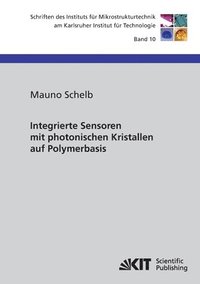 Schriften des Instituts für Mikrostrukturtechnik
am Karlsruher Institut für Technologie

Band 10

Mauno Schelb

Integrierte Sensoren
mit photonischen Kristallen
auf Polymerbasis

KIT Scientific Publishing